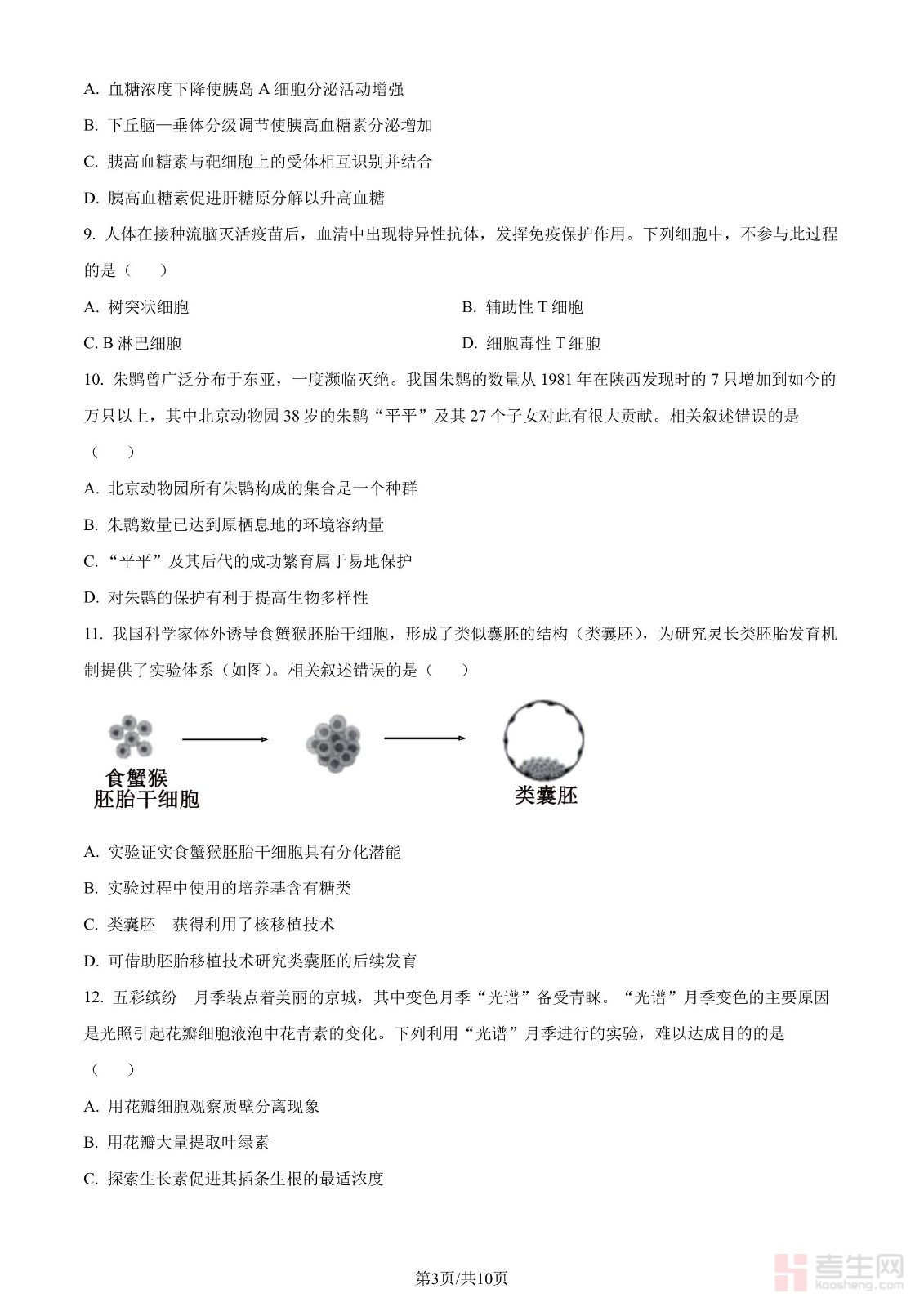 A. 血糖浓度下降使胰岛 A 细胞分泌活动增强

B. 下丘脑—垂体分级调节使胰高血糖素分泌增加

C. 胰高血糖素与靶细胞上的受体相互识别并结合

D. 胰高血糖素促进肝糖原分解以升高血糖

9. 人体在接种流脑灭活疫苗后，血清中出现特异性抗体，发挥免疫保护作用。下列细胞中，不参与此过程的是（　　）

A. 树突状细胞

B. 辅助性 T 细胞

C. B 淋巴细胞

D. 细胞毒性 T 细胞

10. 朱鹮曾广泛分布于东亚，一度濒临灭绝。我国朱鹮的数量从 1981 年在陕西发现时的 7 只增加到如今的万只以上，其中北京动物园 38 岁的朱鹮“平平”及其 27 个子女对此有很大贡献。相关叙述错误的是（　　）

A. 北京动物园所有朱鹮构成的集合是一个种群

B. 朱鹮数量已达到原栖息地的环境容纳量

C. “平平”及其后代的成功繁育属于易地保护

D. 对朱鹮的保护有利于提高生物多样性

11. 我国科学家体外诱导食蟹猴胚胎干细胞，形成了类似囊胚的结构（类囊胚），为研究灵长类胚胎发育机制提供了实验体系（如图）。相关叙述错误的是（　　）

食蟹猴
胚胎干细胞

类囊胚

A. 实验证实食蟹猴胚胎干细胞具有分化潜能

B. 实验过程中使用的培养基含有糖类

C. 类囊胚　获得利用了核移植技术

D. 可借助胚胎移植技术研究类囊胚的后续发育

12. 五彩缤纷　月季装点着美丽的京城，其中变色月季“光谱”备受青睐。“光谱”月季变色的主要原因是光照引起花瓣细胞液泡中花青素的变化。下列利用“光谱”月季进行的实验，难以达成目的的是（　　）

A. 用花瓣细胞观察质壁分离现象

B. 用花瓣大量提取叶绿素

C. 探索生长素促进其插条生根的最适浓度

第3页/共10页

考生网
kaosheng.com